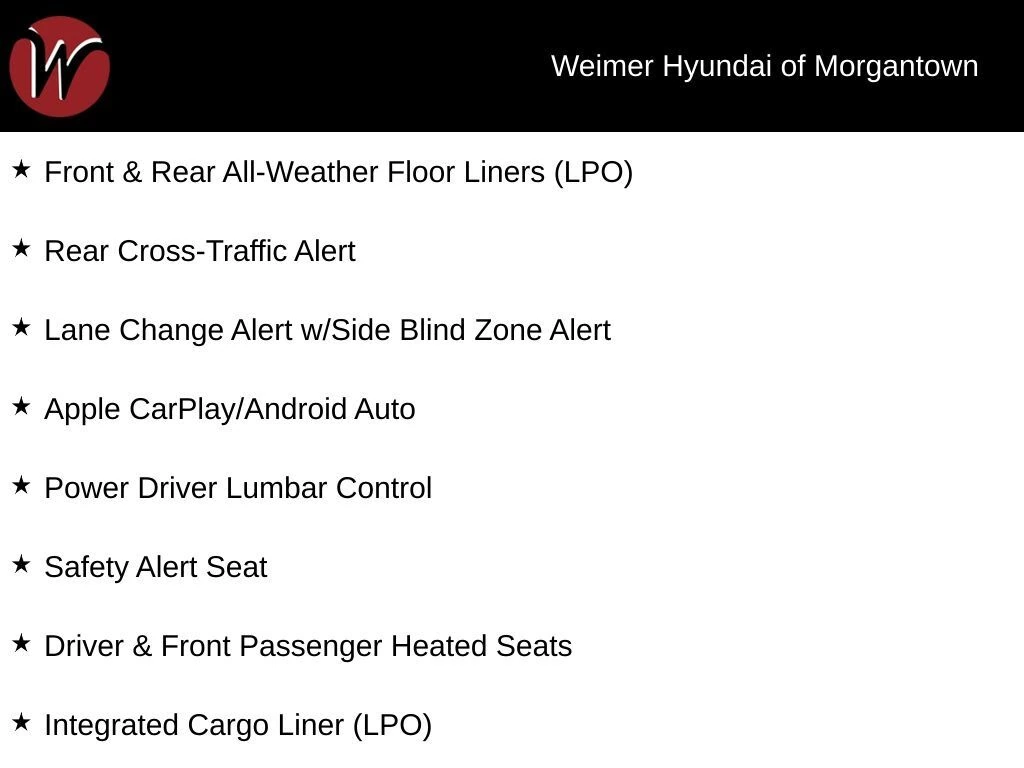 Weimer Hyundai of Morgantown

★ Front & Rear All-Weather Floor Liners (LPO)

★ Rear Cross-Traffic Alert

★ Lane Change Alert w/Side Blind Zone Alert

★ Apple CarPlay/Android Auto

★ Power Driver Lumbar Control

★ Safety Alert Seat

★ Driver & Front Passenger Heated Seats

★ Integrated Cargo Liner (LPO)